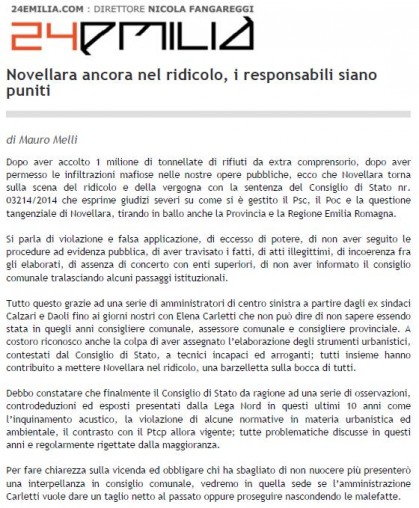 24EMILIA.COM : DIRETTORE NICOLA FANGAREGGI

24EMILIA

Novellara ancora nel ridicolo, i responsabili siano puniti

di Mauro Melli

Dopo aver accolto 1 milione di tonnellate di rifiuti da extra comprensorio, dopo aver permesso le infiltrazioni mafiose nelle nostre opere pubbliche, ecco che Novellara torna sulla scena del ridicolo e della vergogna con la sentenza del Consiglio di Stato nr. 03214/2014 che esprime giudizi severi su come si è gestito il Psc, il Poc e la questione tangenziale di Novellara, tirando in ballo anche la Provincia e la Regione Emilia Romagna.

Si parla di violazione e falsa applicazione, di eccesso di potere, di non aver seguito le procedure ad evidenza pubblica, di aver travisato i fatti, di atti illegittimi, di incoerenza fra gli elaborati, di assenza di concerto con enti superiori, di non aver informato il consiglio comunale tralasciando alcuni passaggi istituzionali.

Tutto questo grazie ad una serie di amministratori di centro sinistra a partire dagli ex sindaci Calzari e Daoli fino ai giorni nostri con Elena Carletti che non può dire di non sapere essendo stata in quegli anni consigliere comunale, assessore comunale e consigliere provinciale. A costoro riconosco anche la colpa di aver assegnato l'elaborazione degli strumenti urbanistici, contestati dal Consiglio di Stato, a tecnici incapaci ed arroganti; tutti insieme hanno contribuito a mettere Novellara nel ridicolo, una barzelletta sulla bocca di tutti.

Debbo constatare che finalmente il Consiglio di Stato da ragione ad una serie di osservazioni, controdeduzioni ed esposti presentati dalla Lega Nord in questi ultimi 10 anni come l'inquinamento acustico, la violazione di alcune normative in materia urbanistica ed ambientale, il contrasto con il Ptcp allora vigente; tutte problematiche discusse in questi anni e regolarmente rigettate dalla maggioranza.

Per fare chiarezza sulla vicenda ed obbligare chi ha sbagliato di non nuocere più presenterò una interpellanza in consiglio comunale, vedremo in quella sede se l'amministrazione Carletti vuole dare un taglio netto al passato oppure proseguire nascondendo le malefatte.